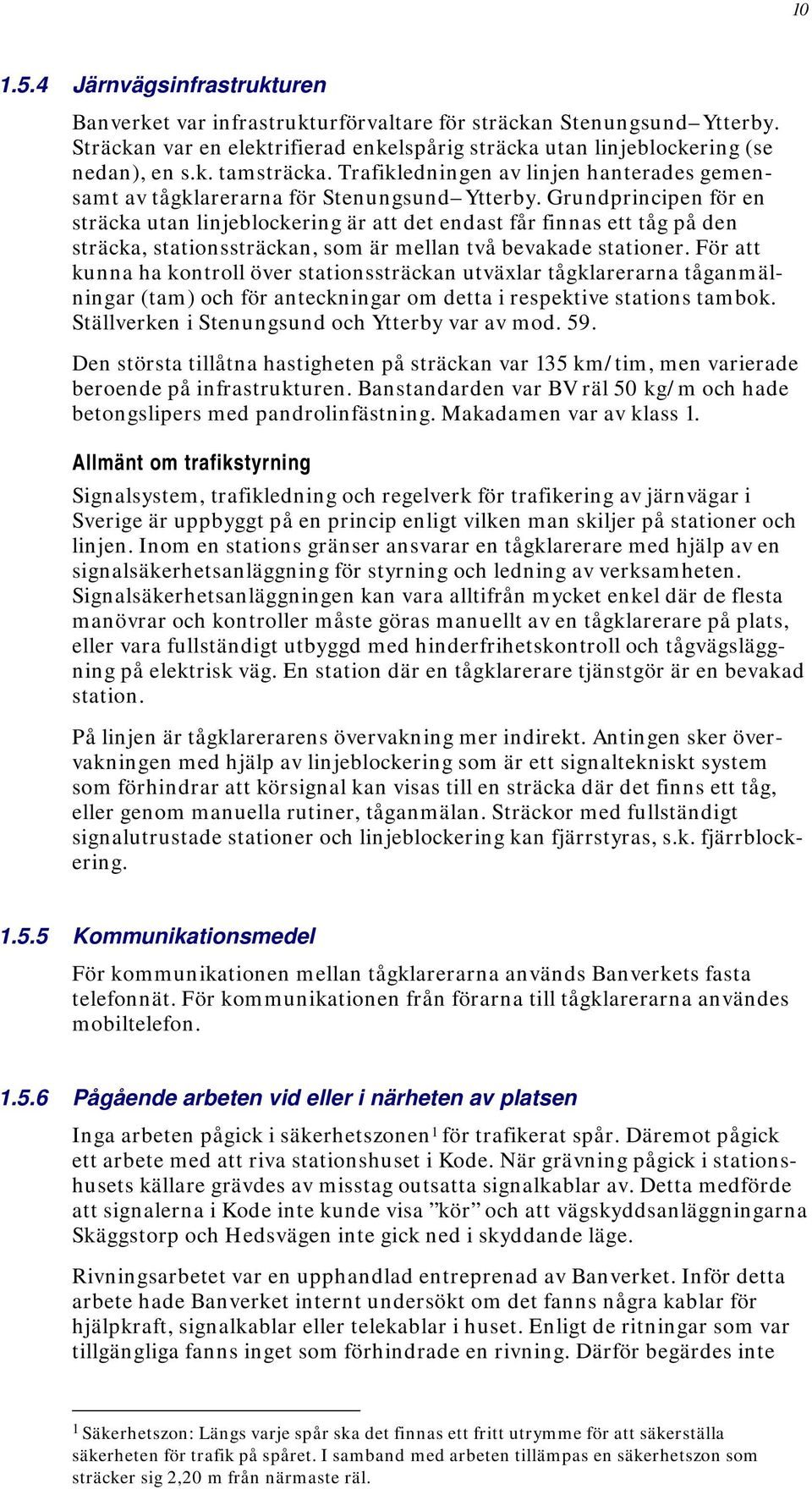 10

1.5.4 Järnvägsinfrastrukturen

Banverket var infrastrukturförvaltare för sträckan Stenungsund–Ytterby. Sträckan var en elektrifierad enkelspårig sträcka utan linjeblockering (se nedan), en s.k. tamsträcka. Trafikledningen av linjen hanterades gemensamt av tågklarerarna för Stenungsund–Ytterby. Grundprincipen för en sträcka utan linjeblockering är att det endast får finnas ett tåg på den sträcka, stationssträckan, som är mellan två bevakade stationer. För att kunna ha kontroll över stationssträckan utväxlar tågklarerarna tåganmälningar (tam) och för anteckningar om detta i respektive stations tambok. Ställverken i Stenungsund och Ytterby var av mod. 59.

Den största tillåtna hastigheten på sträckan var 135 km/tim, men varierade beroende på infrastrukturen. Banstandarden var BV räl 50 kg/m och hade betongslipers med pandrolinfästning. Makadamen var av klass 1.

Allmänt om trafikstyrning

Signalsystem, trafikledning och regelverk för trafikering av järnvägar i Sverige är uppbyggt på en princip enligt vilken man skiljer på stationer och linjen. Inom en stations gränser ansvarar en tågklarerare med hjälp av en signalsäkerhetsanläggning för styrning och ledning av verksamheten. Signalsäkerhetsanläggningen kan vara alltifrån mycket enkel där de flesta manövrar och kontroller måste göras manuellt av en tågklarerare på plats, eller vara fullständigt utbyggd med hinderfrihetskontroll och tågvägsläggning på elektrisk väg. En station där en tågklarerare tjänstgör är en bevakad station.

På linjen är tågklarerarens övervakning mer indirekt. Antingen sker övervakningen med hjälp av linjeblockering som är ett signaltekniskt system som förhindrar att körsignal kan visas till en sträcka där det finns ett tåg, eller genom manuella rutiner, tåganmälan. Sträckor med fullständigt signalutrustade stationer och linjeblockering kan fjärrstyras, s.k. fjärrblockering.

1.5.5 Kommunikationsmedel

För kommunikationen mellan tågklarerarna används Banverkets fasta telefonnät. För kommunikationen från förarna till tågklarerarna användes mobiltelefon.

1.5.6 Pågående arbeten vid eller i närheten av platsen

Inga arbeten pågick i säkerhetszonen$^1$ för trafikerat spår. Däremot pågick ett arbete med att riva stationshuset i Kode. När grävning pågick i stationshusets källare grävdes av misstag outsatta signalkablar av. Detta medförde att signalerna i Kode inte kunde visa ”kör” och att vägskyddsanläggningarna Skäggstorp och Hedsvägen inte gick ned i skyddande läge.

Rivningsarbetet var en upphandlad entreprenad av Banverket. Inför detta arbete hade Banverket internt undersökt om det fanns några kablar för hjälpkraft, signalkablar eller telekablar i huset. Enligt de ritningar som var tillgängliga fanns inget som förhindrade en rivning. Därför begärdes inte

$^1$ Säkerhetszon: Längs varje spår ska det finnas ett fritt utrymme för att säkerställa säkerheten för trafik på spåret. I samband med arbeten tillämpas en säkerhetszon som sträcker sig 2,20 m från närmaste räl.